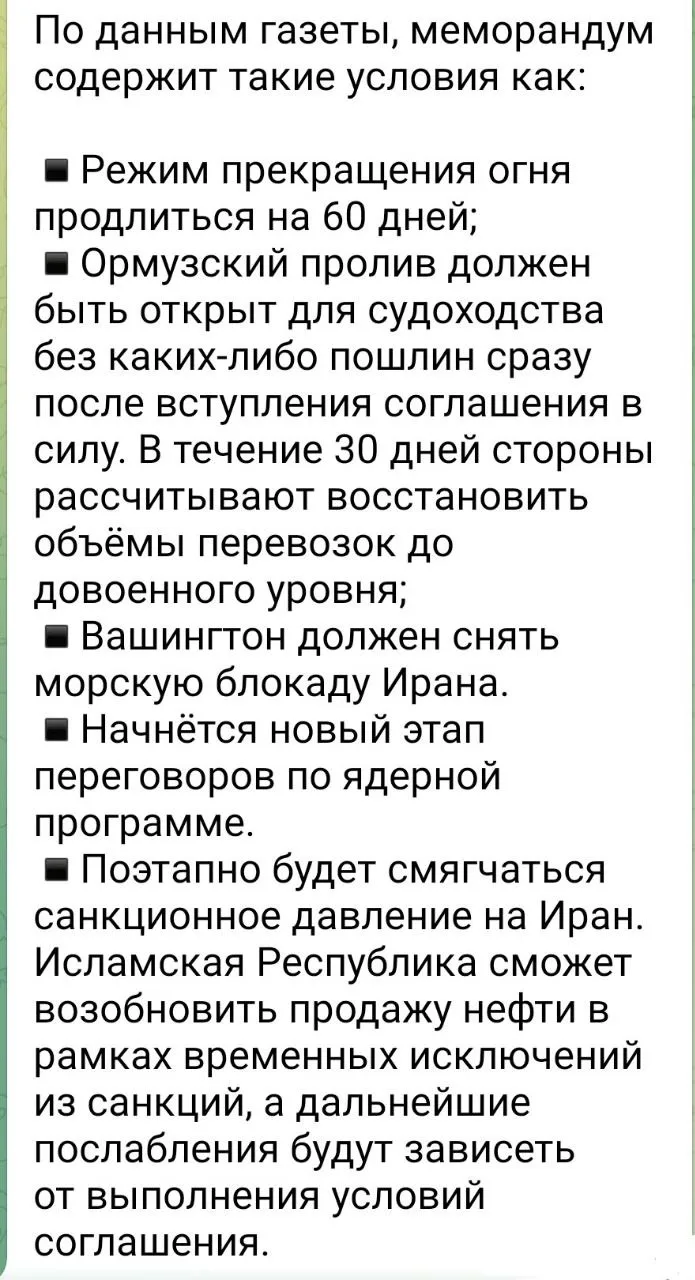 По данным газеты, меморандум содержит такие условия как:

▪ Режим прекращения огня продлиться на 60 дней;
▪ Ормузский пролив должен быть открыт для судоходства без каких-либо пошлин сразу после вступления соглашения в силу. В течение 30 дней стороны рассчитывают восстановить объёмы перевозок до довоенного уровня;
▪ Вашингтон должен снять морскую блокаду Ирана.
▪ Начнётся новый этап переговоров по ядерной программе.
▪ Поэтапно будет смягчаться санкционное давление на Иран. Исламская Республика сможет возобновить продажу нефти в рамках временных исключений из санкций, а дальнейшие послабления будут зависеть от выполнения условий соглашения.